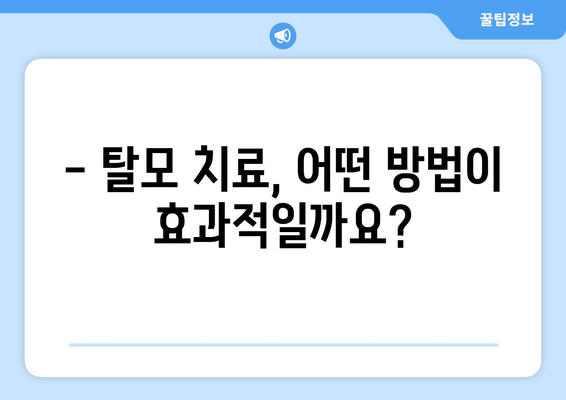 꿀팁정보

– 탈모 치료, 어떤 방법이 효과적일까요?